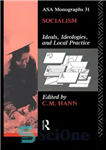 ASA Monographs 31

SOCIALISM

Ideals, Ideologies, and Local Practice

Edited by
C.M. HANN

R

SciOne